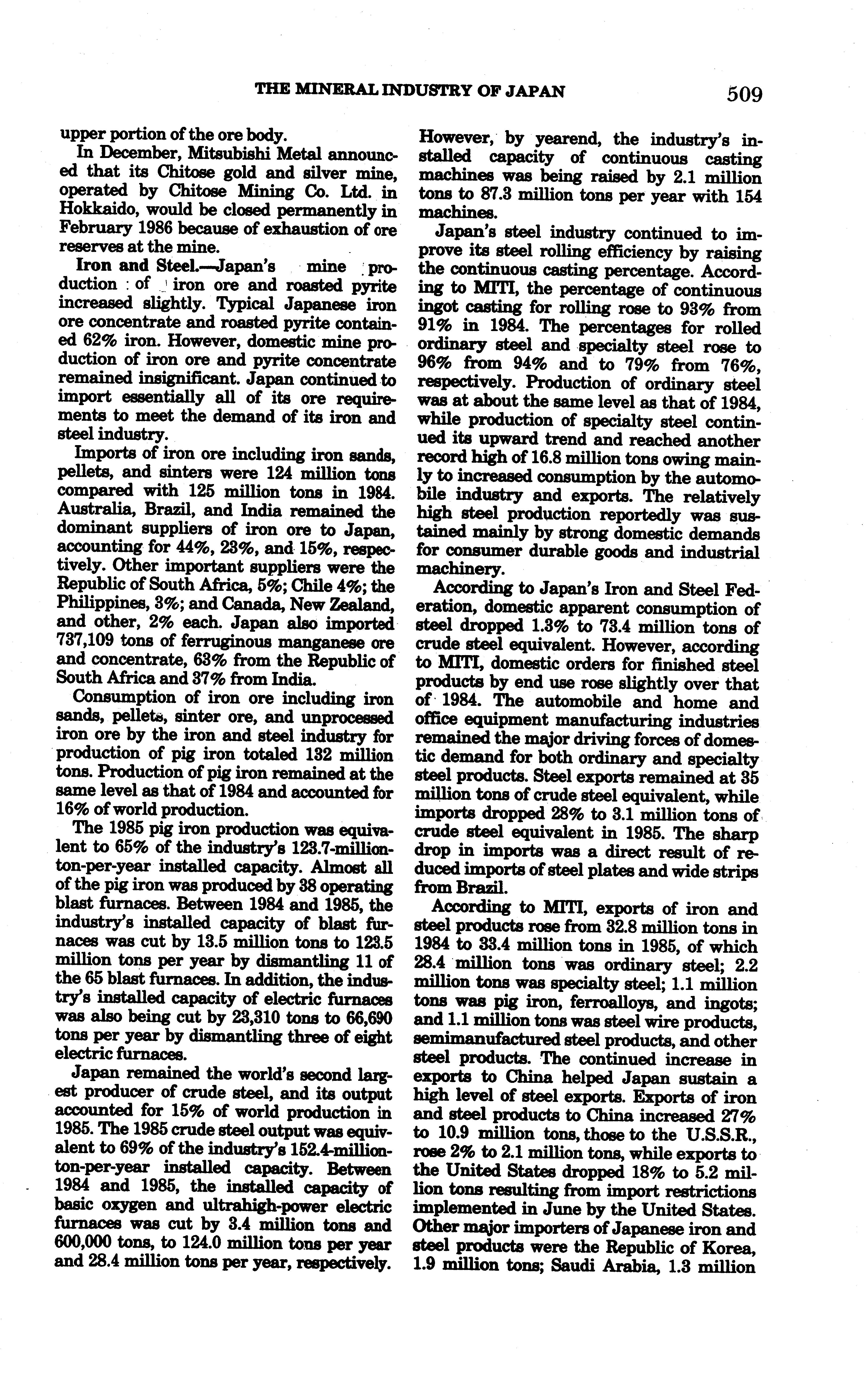 THE MINERAL INDUSTRY OF JAPAN 509

upper portion of the ore body.

In December, Mitsubishi Metal announced that its Chitose gold and silver mine, operated by Chitose Mining Co. Ltd. in Hokkaido, would be closed permanently in February 1986 because of exhaustion of ore reserves at the mine.

Iron and Steel.—Japan's mine production of iron ore and roasted pyrite increased slightly. Typical Japanese iron ore concentrate and roasted pyrite contained 62% iron. However, domestic mine production of iron ore and pyrite concentrate remained insignificant. Japan continued to import essentially all of its ore requirements to meet the demand of its iron and steel industry.

Imports of iron ore including iron sands, pellets, and sinters were 124 million tons compared with 125 million tons in 1984. Australia, Brazil, and India remained the dominant suppliers of iron ore to Japan, accounting for 44%, 23%, and 15%, respectively. Other important suppliers were the Republic of South Africa, 5%; Chile 4%; the Philippines, 3%; and Canada, New Zealand, and other, 2% each. Japan also imported 737,109 tons of ferruginous manganese ore and concentrate, 63% from the Republic of South Africa and 37% from India.

Consumption of iron ore including iron sands, pellets, sinter ore, and unprocessed iron ore by the iron and steel industry for production of pig iron totaled 132 million tons. Production of pig iron remained at the same level as that of 1984 and accounted for 16% of world production.

The 1985 pig iron production was equivalent to 65% of the industry's 123.7-million-ton-per-year installed capacity. Almost all of the pig iron was produced by 38 operating blast furnaces. Between 1984 and 1985, the industry's installed capacity of blast furnaces was cut by 13.5 million tons to 123.5 million tons per year by dismantling 11 of the 65 blast furnaces. In addition, the industry's installed capacity of electric furnaces was also being cut by 23,310 tons to 66,690 tons per year by dismantling three of eight electric furnaces.

Japan remained the world's second largest producer of crude steel, and its output accounted for 15% of world production in 1985. The 1985 crude steel output was equivalent to 69% of the industry's 152.4-million-ton-per-year installed capacity. Between 1984 and 1985, the installed capacity of basic oxygen and ultrahigh-power electric furnaces was cut by 3.4 million tons and 600,000 tons, to 124.0 million tons per year and 28.4 million tons per year, respectively.

However, by yearend, the industry's installed capacity of continuous casting machines was being raised by 2.1 million tons to 87.3 million tons per year with 154 machines.

Japan's steel industry continued to improve its steel rolling efficiency by raising the continuous casting percentage. According to MITI, the percentage of continuous ingot casting for rolling rose to 93% from 91% in 1984. The percentages for rolled ordinary steel and specialty steel rose to 96% from 94% and to 79% from 76%, respectively. Production of ordinary steel was at about the same level as that of 1984, while production of specialty steel continued its upward trend and reached another record high of 16.8 million tons owing mainly to increased consumption by the automobile industry and exports. The relatively high steel production reportedly was sustained mainly by strong domestic demands for consumer durable goods and industrial machinery.

According to Japan's Iron and Steel Federation, domestic apparent consumption of steel dropped 1.3% to 73.4 million tons of crude steel equivalent. However, according to MITI, domestic orders for finished steel products by end use rose slightly over that of 1984. The automobile and home and office equipment manufacturing industries remained the major driving forces of domestic demand for both ordinary and specialty steel products. Steel exports remained at 35 million tons of crude steel equivalent, while imports dropped 28% to 3.1 million tons of crude steel equivalent in 1985. The sharp drop in imports was a direct result of reduced imports of steel plates and wide strips from Brazil.

According to MITI, exports of iron and steel products rose from 32.8 million tons in 1984 to 33.4 million tons in 1985, of which 28.4 million tons was ordinary steel; 2.2 million tons was specialty steel; 1.1 million tons was pig iron, ferroalloys, and ingots; and 1.1 million tons was steel wire products, semimanufactured steel products, and other steel products. The continued increase in exports to China helped Japan sustain a high level of steel exports. Exports of iron and steel products to China increased 27% to 10.9 million tons, those to the U.S.S.R., rose 2% to 2.1 million tons, while exports to the United States dropped 18% to 5.2 million tons resulting from import restrictions implemented in June by the United States. Other major importers of Japanese iron and steel products were the Republic of Korea, 1.9 million tons; Saudi Arabia, 1.3 million